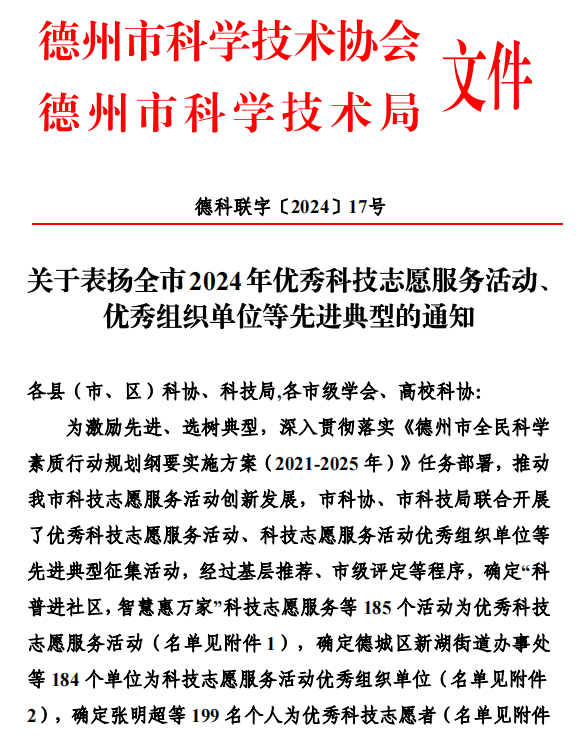 德州市科学技术协会
德州市科学技术局
文件

德科联字〔2024〕17号

关于表扬全市2024年优秀科技志愿服务活动、优秀组织单位等先进典型的通知

各县（市、区）科协、科技局,各市级学会、高校科协:

为激励先进、选树典型，深入贯彻落实《德州市全民科学素质行动规划纲要实施方案（2021-2025年）》任务部署，推动我市科技志愿服务活动创新发展，市科协、市科技局联合开展了优秀科技志愿服务活动、科技志愿服务活动优秀组织单位等先进典型征集活动，经过基层推荐、市级评定等程序，确定“科普进社区，智慧惠万家”科技志愿服务等185个活动为优秀科技志愿服务活动（名单见附件1），确定德城区新湖街道办事处等184个单位为科技志愿服务活动优秀组织单位（名单见附件2），确定张明超等199名个人为优秀科技志愿者（名单见附件